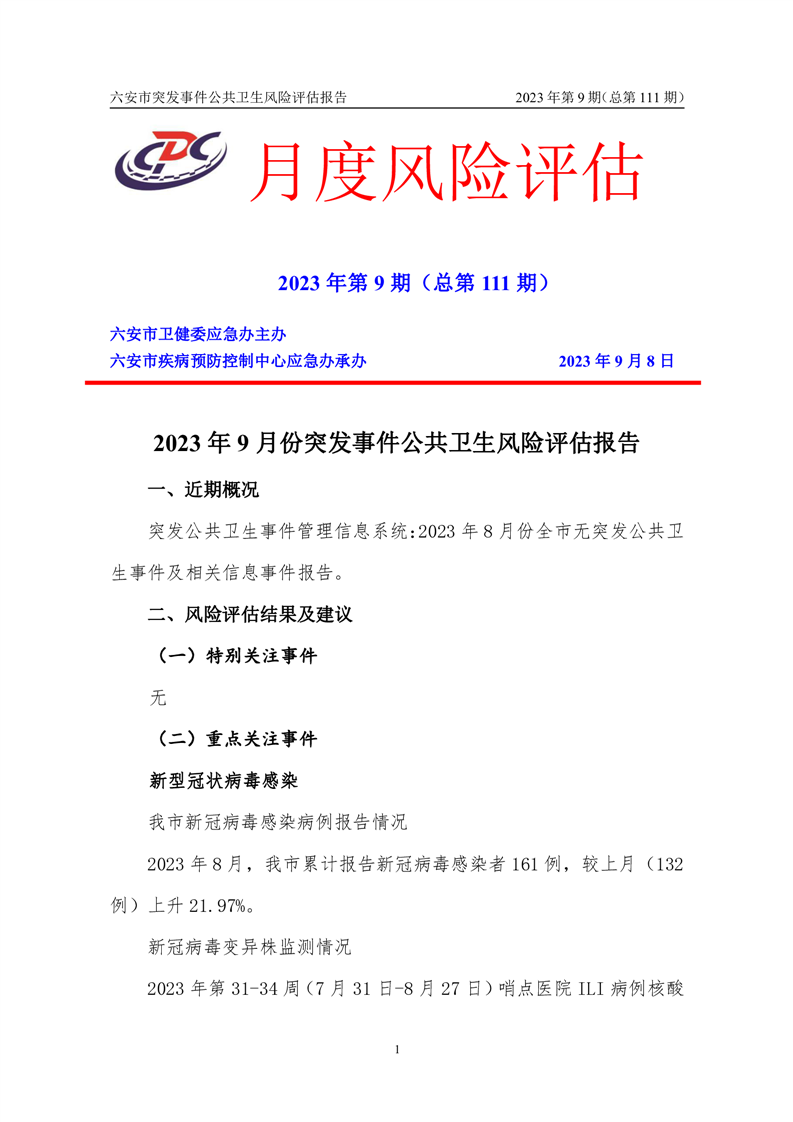 六安市突发事件公共卫生风险评估报告　　2023 年第 9 期(总第 111 期)

CDC

月度风险评估

2023 年第 9 期（总第 111 期）

六安市卫健委应急办主办
六安市疾病预防控制中心应急办承办　　2023 年 9 月 8 日

2023 年 9 月份突发事件公共卫生风险评估报告

一、近期概况

突发公共卫生事件管理信息系统：2023 年 8 月份全市无突发公共卫生事件及相关信息事件报告。

二、风险评估结果及建议

（一）特别关注事件

无

（二）重点关注事件

新型冠状病毒感染

我市新冠病毒感染病例报告情况

2023 年 8 月，我市累计报告新冠病毒感染者 161 例，较上月（132 例）上升 21.97%。

新冠病毒变异株监测情况

2023 年第 31-34 周（7 月 31 日-8 月 27 日）哨点医院 ILI 病例核酸

1